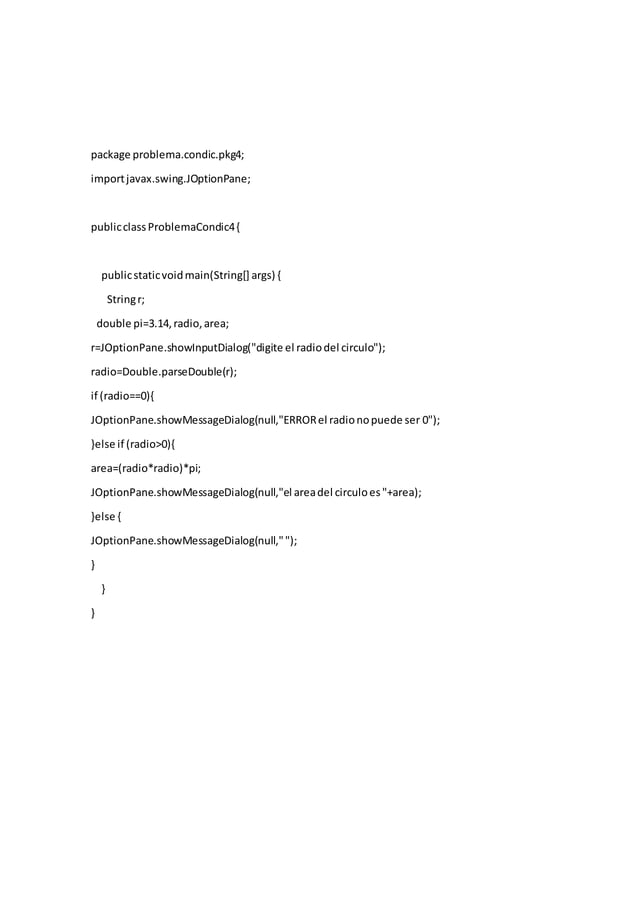 package problema.condic.pkg4;

import javax.swing.JOptionPane;

public class ProblemaCondic4 {

public static void main(String[] args) {

String r;

double pi=3.14, radio, area;

r=JOptionPane.showInputDialog("digite el radio del circulo");

radio=Double.parseDouble(r);

if (radio==0){

JOptionPane.showMessageDialog(null,"ERROR el radio no puede ser 0");

}else if (radio>0){

area=(radio*radio)*pi;

JOptionPane.showMessageDialog(null,"el area del circulo es "+area);

}else {

JOptionPane.showMessageDialog(null," ");

}

}

}